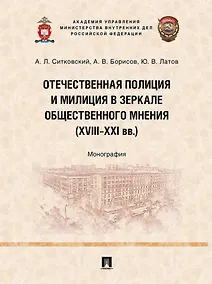 АКАДЕМИЯ УПРАВЛЕНИЯ
МИНИСТЕРСТВА ВНУТРЕННИХ ДЕЛ
РОССИЙСКОЙ ФЕДЕРАЦИИ

А. Л. Ситковский, А. В. Борисов, Ю. В. Латов

ОТЕЧЕСТВЕННАЯ ПОЛИЦИЯ И МИЛИЦИЯ В ЗЕРКАЛЕ ОБЩЕСТВЕННОГО МНЕНИЯ (XVIII–XXI вв.)

Монография